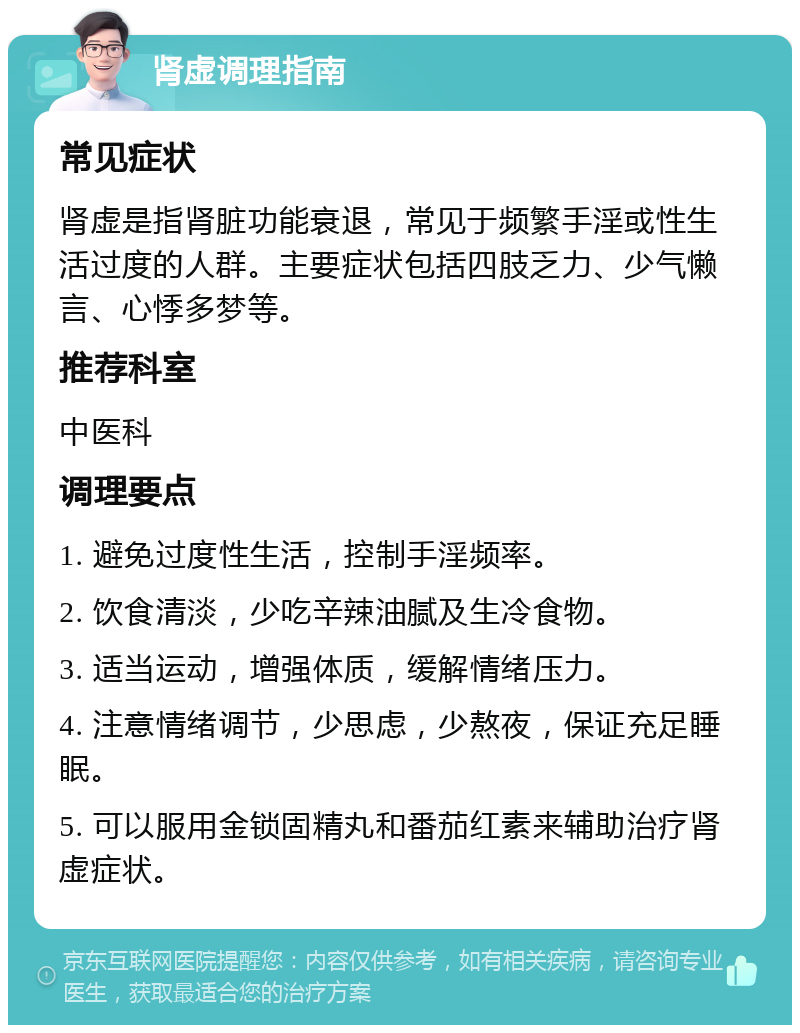 肾虚调理指南

常见症状

肾虚是指肾脏功能衰退，常见于频繁手淫或性生活过度的人群。主要症状包括四肢乏力、少气懒言、心悸多梦等。

推荐科室

中医科

调理要点

1. 避免过度性生活，控制手淫频率。

2. 饮食清淡，少吃辛辣油腻及生冷食物。

3. 适当运动，增强体质，缓解情绪压力。

4. 注意情绪调节，少思虑，少熬夜，保证充足睡眠。

5. 可以服用金锁固精丸和番茄红素来辅助治疗肾虚症状。

京东互联网医院提醒您：内容仅供参考，如有相关疾病，请咨询专业医生，获取最适合您的治疗方案